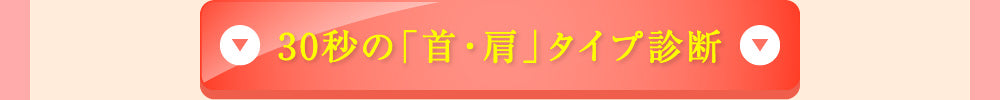 30秒の「首・肩」タイプ診断